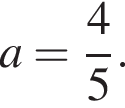 $a = \frac{4}{5}.$